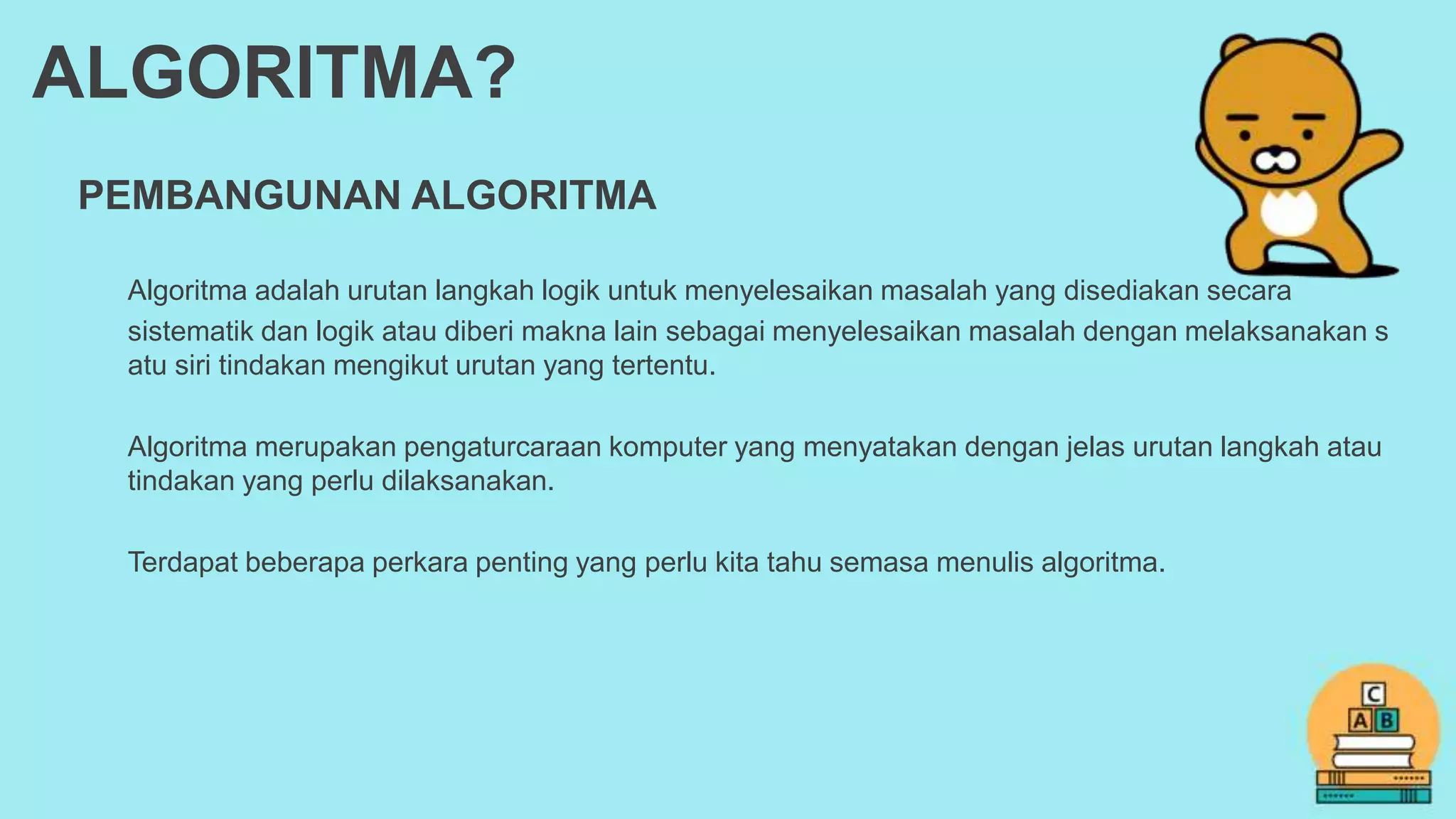 ALGORITMA?

PEMBANGUNAN ALGORITMA

Algoritma adalah urutan langkah logik untuk menyelesaikan masalah yang disediakan secara sistematik dan logik atau diberi makna lain sebagai menyelesaikan masalah dengan melaksanakan s atu siri tindakan mengikut urutan yang tertentu.

Algoritma merupakan pengaturcaraan komputer yang menyatakan dengan jelas urutan langkah atau tindakan yang perlu dilaksanakan.

Terdapat beberapa perkara penting yang perlu kita tahu semasa menulis algoritma.

C
A B